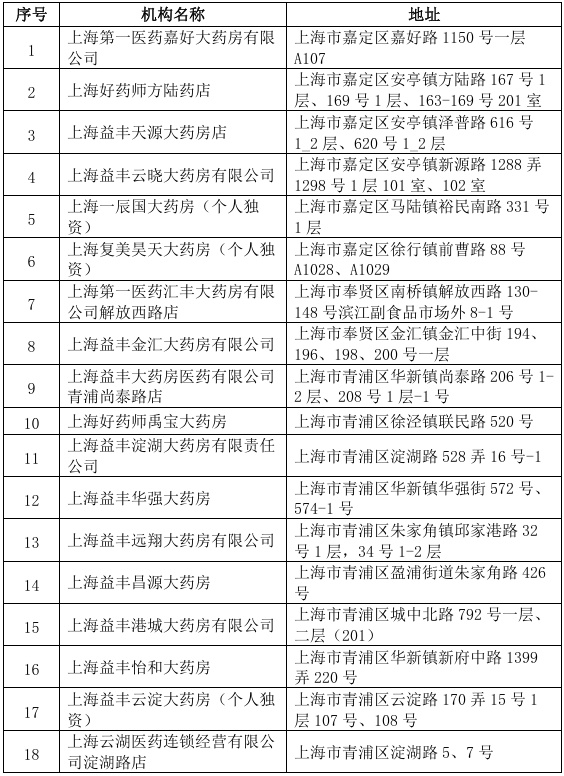 | 序号 | 机构名称 | 地址 |
|---|---|---|
| 1 | 上海第一医药嘉好大药房有限公司 | 上海市嘉定区嘉好路 1150 号一层 A107 |
| 2 | 上海好药师方陆药店 | 上海市嘉定区安亭镇方陆路 167 号 1 层、169 号 1 层、163-169 号 201 室 |
| 3 | 上海益丰天源大药房店 | 上海市嘉定区安亭镇泽普路 616 号 1_2 层、620 号 1_2 层 |
| 4 | 上海益丰云晓大药房有限公司 | 上海市嘉定区安亭镇新源路 1288 弄 1298 号 1 层 101 室、102 室 |
| 5 | 上海一辰国大药房（个人独资） | 上海市嘉定区马陆镇裕民南路 331 号 1 层 |
| 6 | 上海复美昊天大药房（个人独资） | 上海市嘉定区徐行镇前曹路 88 号 A1028、A1029 |
| 7 | 上海第一医药汇丰大药房有限公司解放西路店 | 上海市奉贤区南桥镇解放西路 130-148 号滨江副食品市场外 8-1 号 |
| 8 | 上海益丰金汇大药房有限公司 | 上海市奉贤区金汇镇金汇中街 194、196、198、200 号一层 |
| 9 | 上海益丰大药房医药有限公司青浦尚泰路店 | 上海市青浦区华新镇尚泰路 206 号 1-2 层、208 号 1 层-1 号 |
| 10 | 上海好药师禹宝大药房 | 上海市青浦区徐泾镇联民路 520 号 |
| 11 | 上海益丰淀湖大药房有限责任公司 | 上海市青浦区淀湖路 528 弄 16 号-1 |
| 12 | 上海益丰华强大药房 | 上海市青浦区华新镇华强街 572 号、574-1 号 |
| 13 | 上海益丰远翔大药房有限公司 | 上海市青浦区朱家角镇邱家港路 32 号 1 层，34 号 1-2 层 |
| 14 | 上海益丰昌源大药房 | 上海市青浦区盈浦街道朱家角路 426 号 |
| 15 | 上海益丰港城大药房有限公司 | 上海市青浦区城中北路 792 号一层、二层（201） |
| 16 | 上海益丰怡和大药房 | 上海市青浦区华新镇新府中路 1399 弄 220 号 |
| 17 | 上海益丰云淀大药房（个人独资） | 上海市青浦区云淀路 170 弄 15 号 1 层 107 号、108 号 |
| 18 | 上海云湖医药连锁经营有限公司淀湖路店 | 上海市青浦区淀湖路 5、7 号 |